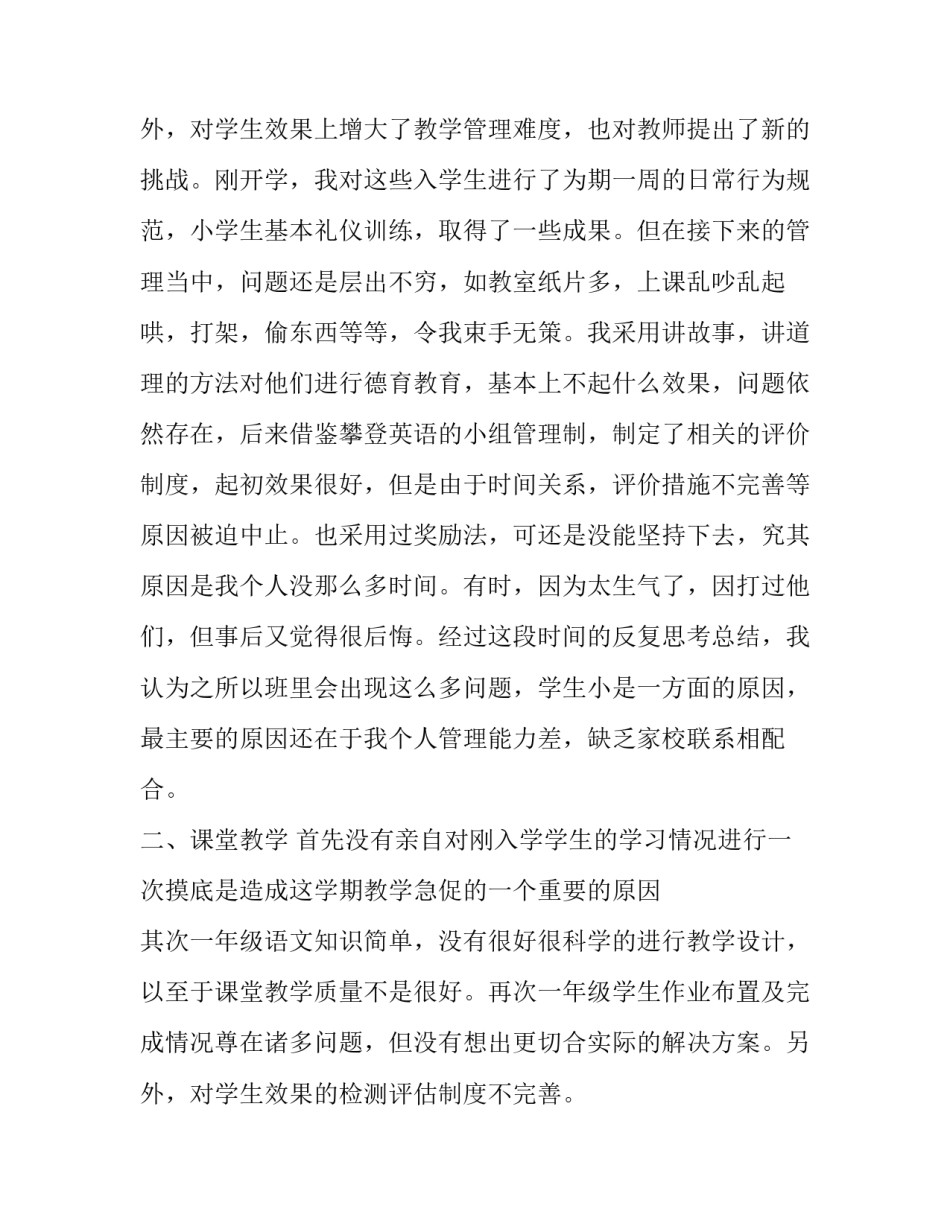 外，对学生效果上增大了教学管理难度，也对教师提出了新的挑战。刚开学，我对这些入学生进行了为期一周的日常行为规范，小学生基本礼仪训练，取得了一些成果。但在接下来的管理当中，问题还是层出不穷，如教室纸片多，上课乱吵乱起哄，打架，偷东西等等，令我束手无策。我采用讲故事，讲道理的方法对他们进行德育教育，基本上不起什么效果，问题依然存在，后来借鉴攀登英语的小组管理制，制定了相关的评价制度，起初效果很好，但是由于时间关系，评价措施不完善等原因被迫中止。也采用过奖励法，可还是没能坚持下去，究其原因是我个人没那么多时间。有时，因为太生气了，因打过他们，但事后又觉得很后悔。经过这段时间的反复思考总结，我认为之所以班里会出现这么多问题，学生小是一方面的原因，最主要的原因还在于我个人管理能力差，缺乏家校联系相配合。

二、课堂教学 首先没有亲自对刚入学学生的学习情况进行一次摸底是造成这学期教学急促的一个重要的原因

其次一年级语文知识简单，没有很好很科学的进行教学设计，以至于课堂教学质量不是很好。再次一年级学生作业布置及完成情况尊在诸多问题，但没有想出更切合实际的解决方案。另外，对学生效果的检测评估制度不完善。